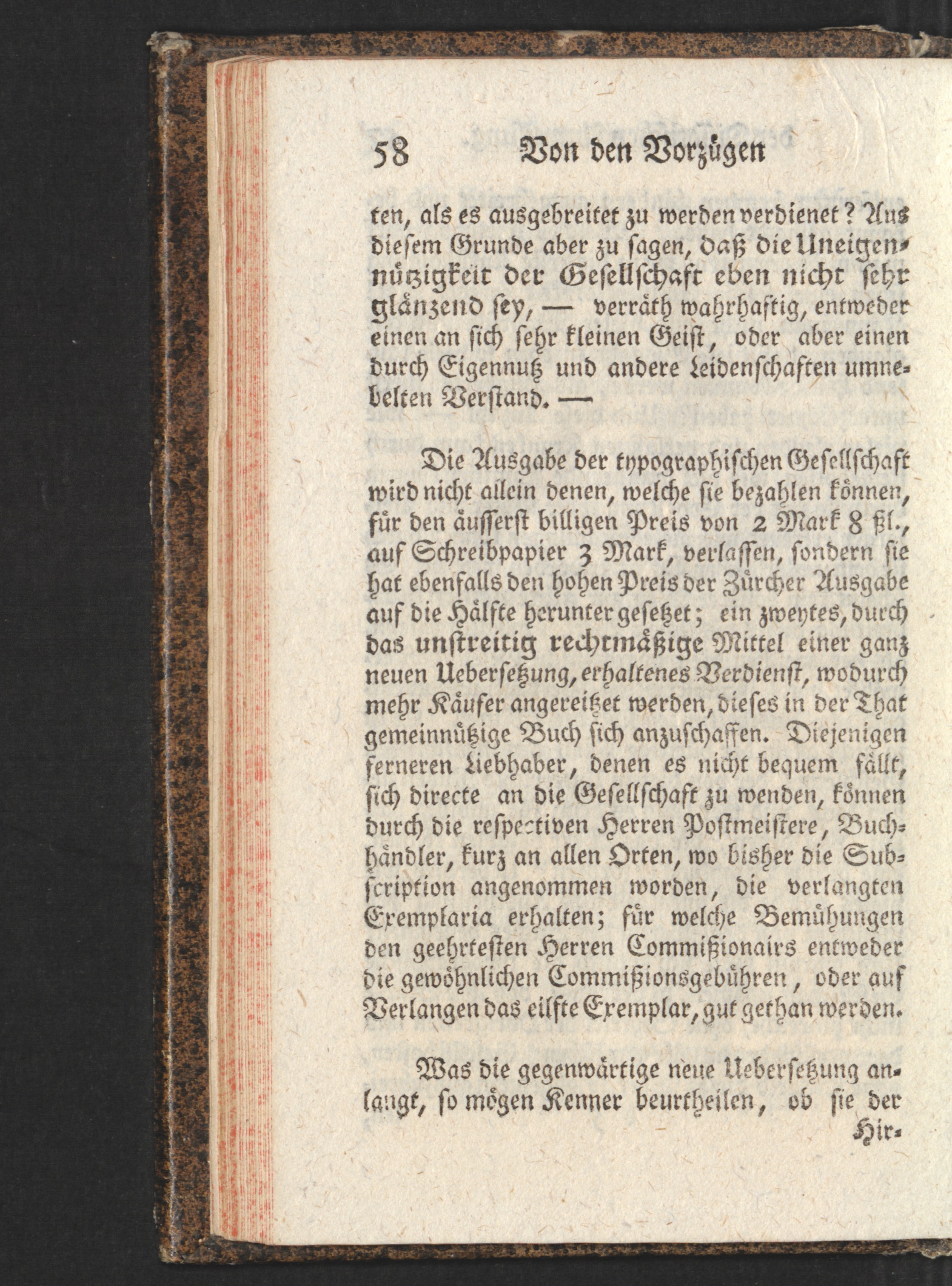 58 Von den Vorzügen

ten, als es ausgebreitet zu werden verdienet? Aus diesem Grunde aber zu sagen, daß die Uneigennützigkeit der Gesellschaft eben nicht sehr glänzend sey, — verräth wahrhaftig, entweder einen an sich sehr kleinen Geist, oder aber einen durch Eigennutz und andere Leidenschaften umnebelten Verstand. —

Die Ausgabe der typographischen Gesellschaft wird nicht allein denen, welche sie bezahlen können, für den äusserst billigen Preis von 2 Mark 8 ßl., auf Schreibpapier 3 Mark, verlassen, sondern sie hat ebenfalls den hohen Preis der Zürcher Ausgabe auf die Hälfte herunter gesetzet; ein zweytes, durch das unstreitig rechtmäßige Mittel einer ganz neuen Uebersetzung, erhaltenes Verdienst, wodurch mehr Käufer angereitzet werden, dieses in der That gemeinnützige Buch sich anzuschaffen. Diejenigen ferneren Liebhaber, denen es nicht bequem fällt, sich directe an die Gesellschaft zu wenden, können durch die respectiven Herren Postmeistere, Buchhändler, kurz an allen Orten, wo bisher die Subscription angenommen worden, die verlangten Exemplaria erhalten; für welche Bemühungen den geehrtesten Herren Commißionairs entweder die gewöhnlichen Commißionsgebühren, oder auf Verlangen das eilfte Exemplar, gut gethan werden.

Was die gegenwärtige neue Uebersetzung anlangt, so mögen Kenner beurtheilen, ob sie der

Hir-